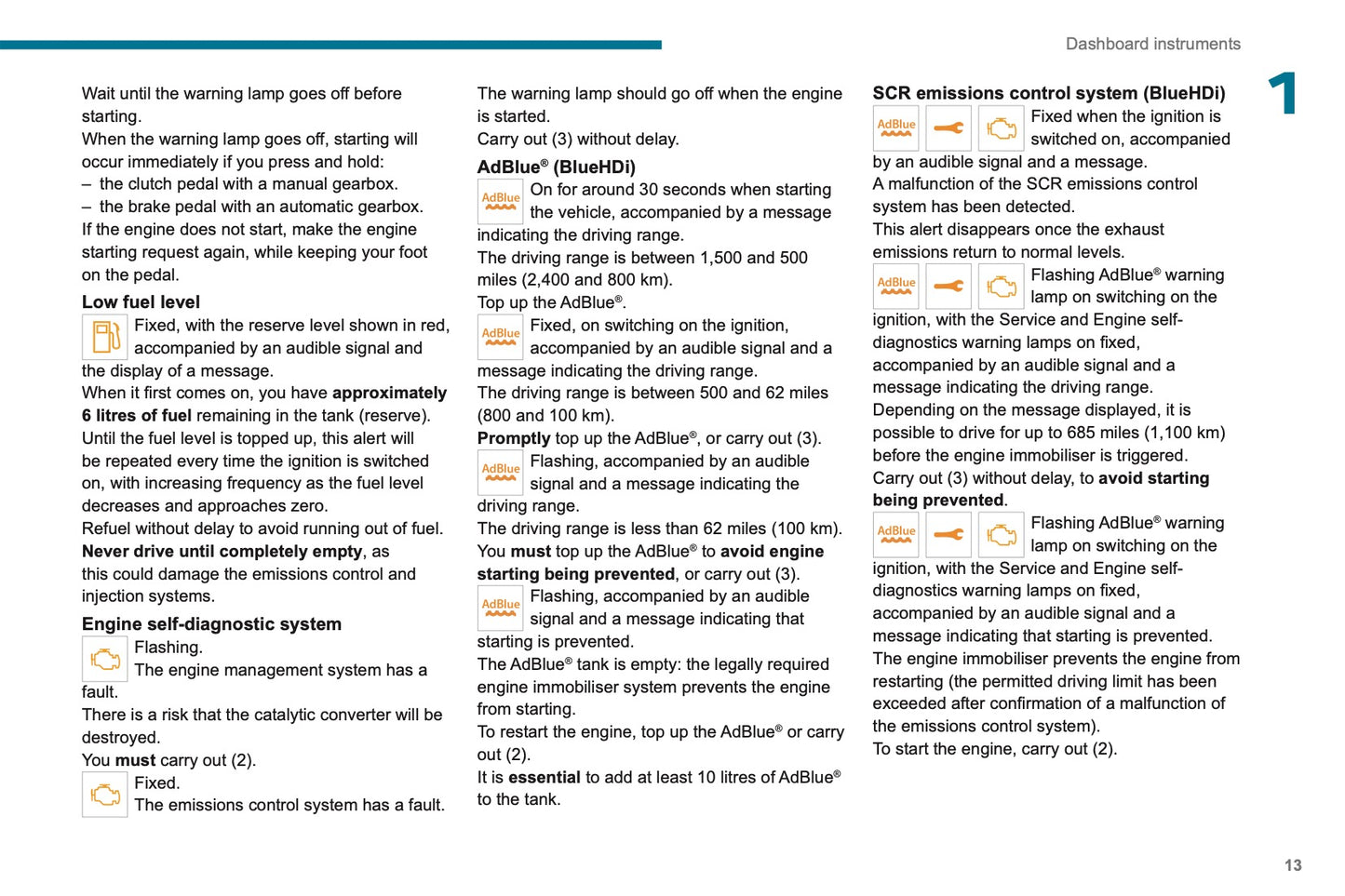 Dashboard instruments

1

Wait until the warning lamp goes off before starting.
When the warning lamp goes off, starting will occur immediately if you press and hold:
– the clutch pedal with a manual gearbox.
– the brake pedal with an automatic gearbox.
If the engine does not start, make the engine starting request again, while keeping your foot on the pedal.

Low fuel level
Fixed, with the reserve level shown in red, accompanied by an audible signal and the display of a message.
When it first comes on, you have approximately 6 litres of fuel remaining in the tank (reserve).
Until the fuel level is topped up, this alert will be repeated every time the ignition is switched on, with increasing frequency as the fuel level decreases and approaches zero.
Refuel without delay to avoid running out of fuel.
Never drive until completely empty, as this could damage the emissions control and injection systems.

Engine self-diagnostic system
Flashing.
The engine management system has a fault.
There is a risk that the catalytic converter will be destroyed.
You must carry out (2).
Fixed.
The emissions control system has a fault.

The warning lamp should go off when the engine is started.
Carry out (3) without delay.

AdBlue® (BlueHDi)
AdBlue On for around 30 seconds when starting the vehicle, accompanied by a message indicating the driving range.
The driving range is between 1,500 and 500 miles (2,400 and 800 km).
Top up the AdBlue®.
AdBlue Fixed, on switching on the ignition, accompanied by an audible signal and a message indicating the driving range.
The driving range is between 500 and 62 miles (800 and 100 km).
Promptly top up the AdBlue®, or carry out (3).
AdBlue Flashing, accompanied by an audible signal and a message indicating the driving range.
The driving range is less than 62 miles (100 km).
You must top up the AdBlue® to avoid engine starting being prevented, or carry out (3).
AdBlue Flashing, accompanied by an audible signal and a message indicating that starting is prevented.
The AdBlue® tank is empty: the legally required engine immobiliser system prevents the engine from starting.
To restart the engine, top up the AdBlue® or carry out (2).
It is essential to add at least 10 litres of AdBlue® to the tank.

SCR emissions control system (BlueHDi)
AdBlue Fixed when the ignition is switched on, accompanied by an audible signal and a message.
A malfunction of the SCR emissions control system has been detected.
This alert disappears once the exhaust emissions return to normal levels.
AdBlue Flashing AdBlue® warning lamp on switching on the ignition, with the Service and Engine self-diagnostics warning lamps on fixed, accompanied by an audible signal and a message indicating the driving range.
Depending on the message displayed, it is possible to drive for up to 685 miles (1,100 km) before the engine immobiliser is triggered.
Carry out (3) without delay, to avoid starting being prevented.
AdBlue Flashing AdBlue® warning lamp on switching on the ignition, with the Service and Engine self-diagnostics warning lamps on fixed, accompanied by an audible signal and a message indicating that starting is prevented.
The engine immobiliser prevents the engine from restarting (the permitted driving limit has been exceeded after confirmation of a malfunction of the emissions control system).
To start the engine, carry out (2).

13